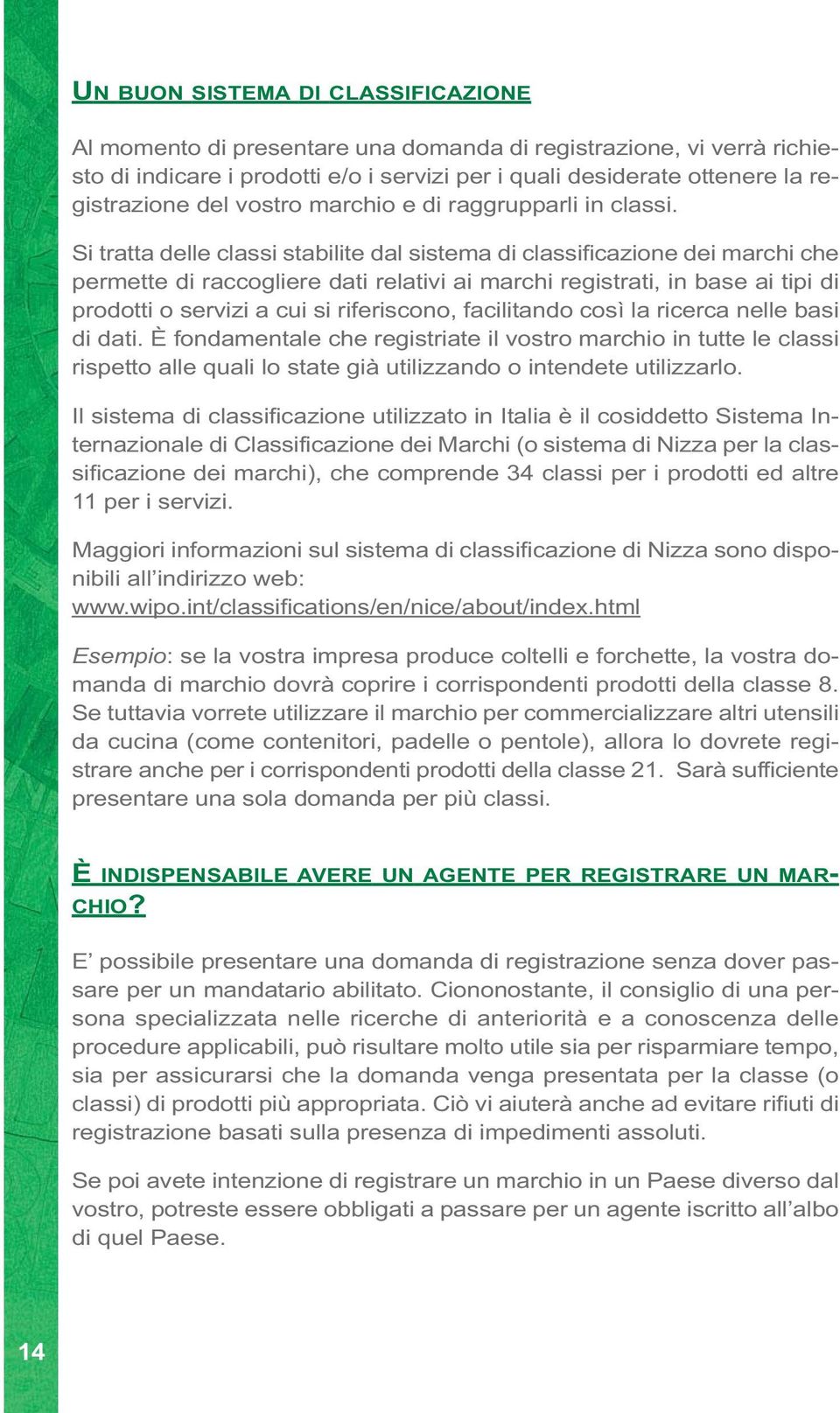 UN BUON SISTEMA DI CLASSIFICAZIONE

Al momento di presentare una domanda di registrazione, vi verrà richiesto di indicare i prodotti e/o i servizi per i quali desiderate ottenere la registrazione del vostro marchio e di raggrupparli in classi.

Si tratta delle classi stabilite dal sistema di classificazione dei marchi che permette di raccogliere dati relativi ai marchi registrati, in base ai tipi di prodotti o servizi a cui si riferiscono, facilitando così la ricerca nelle basi di dati. È fondamentale che registriate il vostro marchio in tutte le classi rispetto alle quali lo state già utilizzando o intendete utilizzarlo.

Il sistema di classificazione utilizzato in Italia è il cosiddetto Sistema Internazionale di Classificazione dei Marchi (o sistema di Nizza per la classificazione dei marchi), che comprende 34 classi per i prodotti ed altre 11 per i servizi.

Maggiori informazioni sul sistema di classificazione di Nizza sono disponibili all'indirizzo web:
www.wipo.int/classifications/en/nice/about/index.html

Esempio: se la vostra impresa produce coltelli e forchette, la vostra domanda di marchio dovrà coprire i corrispondenti prodotti della classe 8. Se tuttavia vorrete utilizzare il marchio per commercializzare altri utensili da cucina (come contenitori, padelle o pentole), allora lo dovrete registrare anche per i corrispondenti prodotti della classe 21. Sarà sufficiente presentare una sola domanda per più classi.

È INDISPENSABILE AVERE UN AGENTE PER REGISTRARE UN MARCHIO?

E' possibile presentare una domanda di registrazione senza dover passare per un mandatario abilitato. Ciononostante, il consiglio di una persona specializzata nelle ricerche di anteriorità e a conoscenza delle procedure applicabili, può risultare molto utile sia per risparmiare tempo, sia per assicurarsi che la domanda venga presentata per la classe (o classi) di prodotti più appropriata. Ciò vi aiuterà anche ad evitare rifiuti di registrazione basati sulla presenza di impedimenti assoluti.

Se poi avete intenzione di registrare un marchio in un Paese diverso dal vostro, potreste essere obbligati a passare per un agente iscritto all'albo di quel Paese.

14